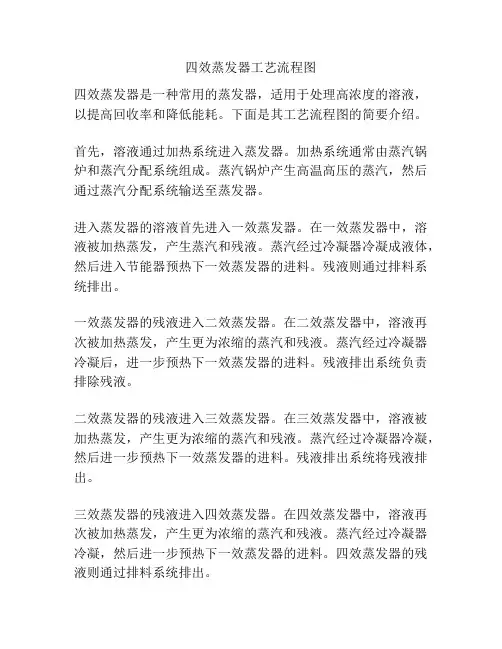 四效蒸发器工艺流程图

四效蒸发器是一种常用的蒸发器，适用于处理高浓度的溶液，以提高回收率和降低能耗。下面是其工艺流程图的简要介绍。

首先，溶液通过加热系统进入蒸发器。加热系统通常由蒸汽锅炉和蒸汽分配系统组成。蒸汽锅炉产生高温高压的蒸汽，然后通过蒸汽分配系统输送至蒸发器。

进入蒸发器的溶液首先进入一效蒸发器。在一效蒸发器中，溶液被加热蒸发，产生蒸汽和残液。蒸汽经过冷凝器冷凝成液体，然后进入节能器预热下一效蒸发器的进料。残液则通过排料系统排出。

一效蒸发器的残液进入二效蒸发器。在二效蒸发器中，溶液再次被加热蒸发，产生更为浓缩的蒸汽和残液。蒸汽经过冷凝器冷凝后，进一步预热下一效蒸发器的进料。残液排出系统负责排除残液。

二效蒸发器的残液进入三效蒸发器。在三效蒸发器中，溶液被加热蒸发，产生更为浓缩的蒸汽和残液。蒸汽经过冷凝器冷凝，然后进一步预热下一效蒸发器的进料。残液排出系统将残液排出。

三效蒸发器的残液进入四效蒸发器。在四效蒸发器中，溶液再次被加热蒸发，产生更为浓缩的蒸汽和残液。蒸汽经过冷凝器冷凝，然后进一步预热下一效蒸发器的进料。四效蒸发器的残液则通过排料系统排出。